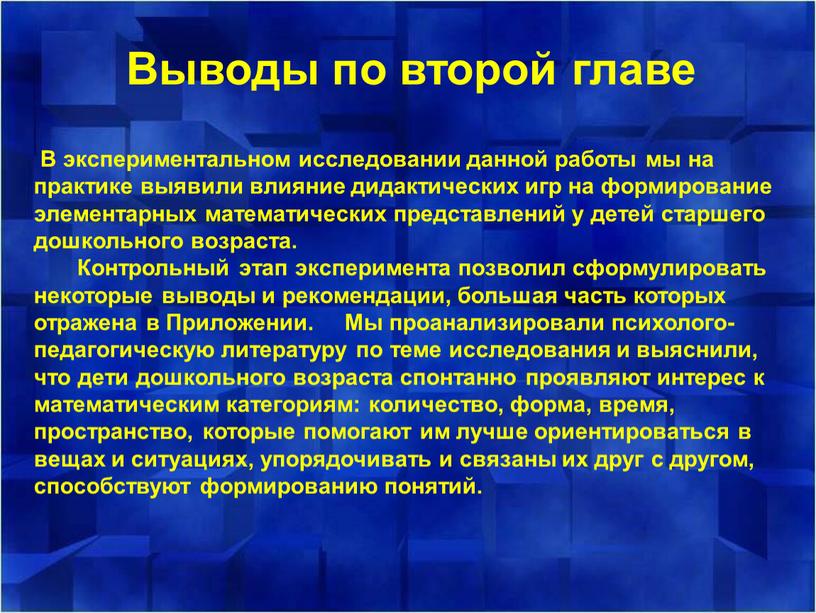 Выводы по второй главе

В экспериментальном исследовании данной работы мы на практике выявили влияние дидактических игр на формирование элементарных математических представлений у детей старшего дошкольного возраста.

Контрольный этап эксперимента позволил сформулировать некоторые выводы и рекомендации, большая часть которых отражена в Приложении. Мы проанализировали психолого-педагогическую литературу по теме исследования и выяснили, что дети дошкольного возраста спонтанно проявляют интерес к математическим категориям: количество, форма, время, пространство, которые помогают им лучше ориентироваться в вещах и ситуациях, упорядочивать и связаны их друг с другом, способствуют формированию понятий.